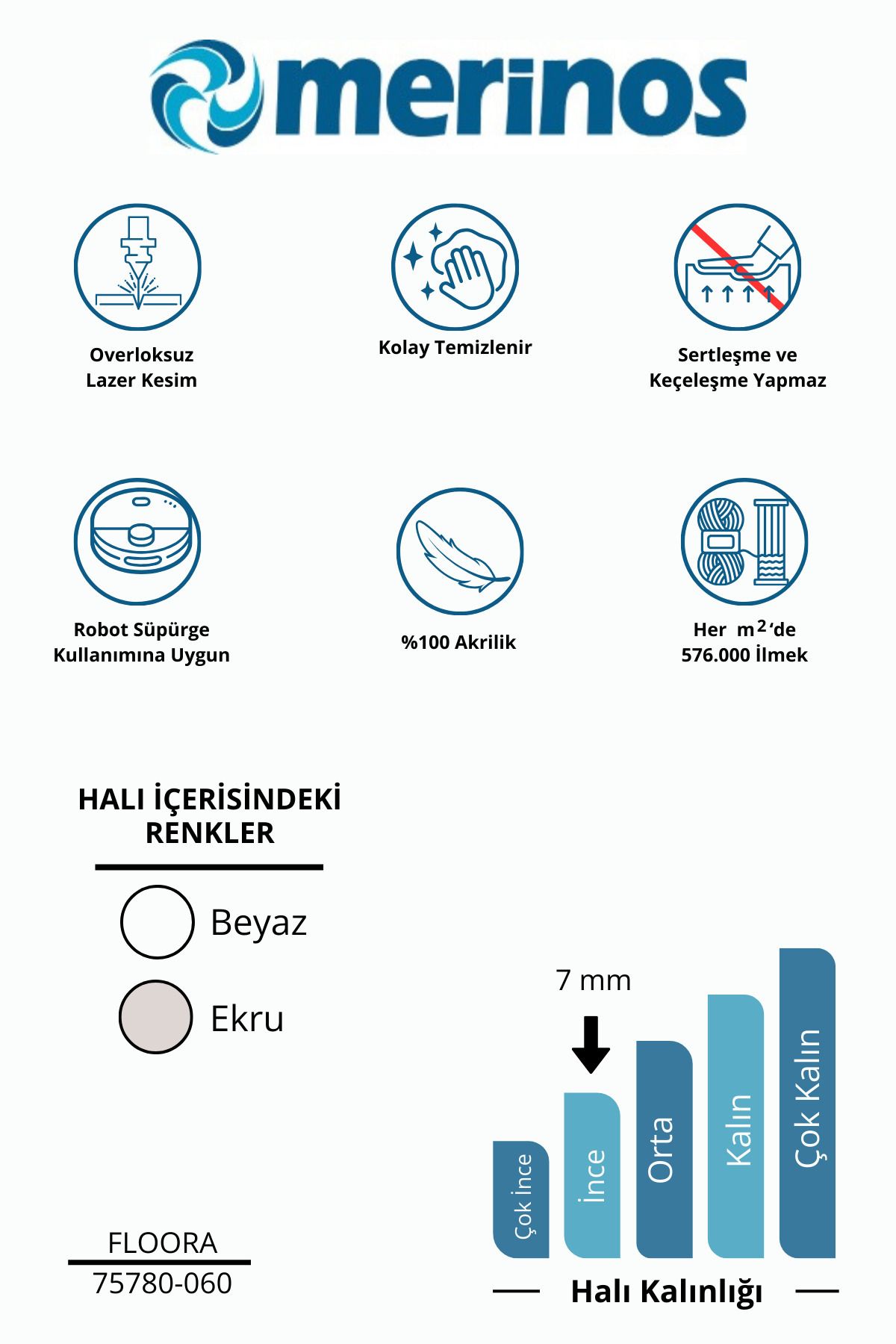 merinos

Overloksuz Lazer Kesim

Kolay Temizlenir

Sertleşme ve Keçeleşme Yapmaz

Robot Süpürge Kullanımına Uygun

%100 Akrilik

Her $m^2$'de 576.000 İlmek

HALI İÇERİSİNDEKİ RENKLER

Beyaz

Ekru

7 mm

Çok İnce

İnce

Orta

Kalın

Çok Kalın

Halı Kalınlığı

FLOORA
75780-060